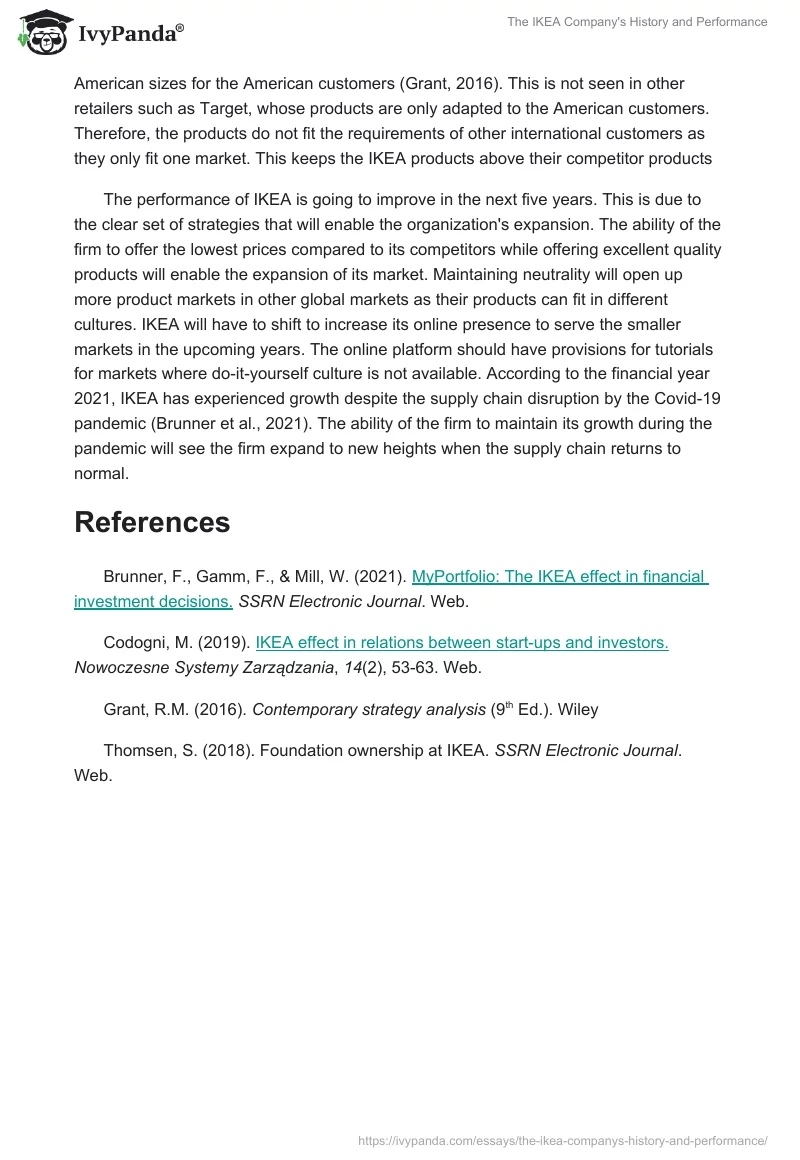 IvyPanda®

The IKEA Company's History and Performance

American sizes for the American customers (Grant, 2016). This is not seen in other retailers such as Target, whose products are only adapted to the American customers. Therefore, the products do not fit the requirements of other international customers as they only fit one market. This keeps the IKEA products above their competitor products

The performance of IKEA is going to improve in the next five years. This is due to the clear set of strategies that will enable the organization's expansion. The ability of the firm to offer the lowest prices compared to its competitors while offering excellent quality products will enable the expansion of its market. Maintaining neutrality will open up more product markets in other global markets as their products can fit in different cultures. IKEA will have to shift to increase its online presence to serve the smaller markets in the upcoming years. The online platform should have provisions for tutorials for markets where do-it-yourself culture is not available. According to the financial year 2021, IKEA has experienced growth despite the supply chain disruption by the Covid-19 pandemic (Brunner et al., 2021). The ability of the firm to maintain its growth during the pandemic will see the firm expand to new heights when the supply chain returns to normal.

References

Brunner, F., Gamm, F., & Mill, W. (2021). MyPortfolio: The IKEA effect in financial investment decisions. SSRN Electronic Journal. Web.

Codogni, M. (2019). IKEA effect in relations between start-ups and investors. Nowoczesne Systemy Zarządzania, 14(2), 53-63. Web.

Grant, R.M. (2016). Contemporary strategy analysis ($9^{th}$ Ed.). Wiley

Thomsen, S. (2018). Foundation ownership at IKEA. SSRN Electronic Journal. Web.

https://ivypanda.com/essays/the-ikea-companys-history-and-performance/